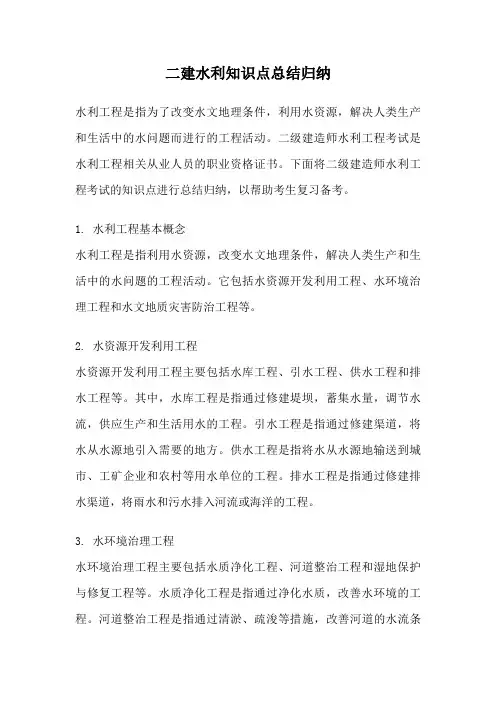 二建水利知识点总结归纳

水利工程是指为了改变水文地理条件，利用水资源，解决人类生产和生活中的水问题而进行的工程活动。二级建造师水利工程考试是水利工程相关从业人员的职业资格证书。下面将二级建造师水利工程考试的知识点进行总结归纳，以帮助考生复习备考。

1. 水利工程基本概念
水利工程是指利用水资源，改变水文地理条件，解决人类生产和生活中的水问题的工程活动。它包括水资源开发利用工程、水环境治理工程和水文地质灾害防治工程等。

2. 水资源开发利用工程
水资源开发利用工程主要包括水库工程、引水工程、供水工程和排水工程等。其中，水库工程是指通过修建堤坝，蓄集水量，调节水流，供应生产和生活用水的工程。引水工程是指通过修建渠道，将水从水源地引入需要的地方。供水工程是指将水从水源地输送到城市、工矿企业和农村等用水单位的工程。排水工程是指通过修建排水渠道，将雨水和污水排入河流或海洋的工程。

3. 水环境治理工程
水环境治理工程主要包括水质净化工程、河道整治工程和湿地保护与修复工程等。水质净化工程是指通过净化水质，改善水环境的工程。河道整治工程是指通过清淤、疏浚等措施，改善河道的水流条